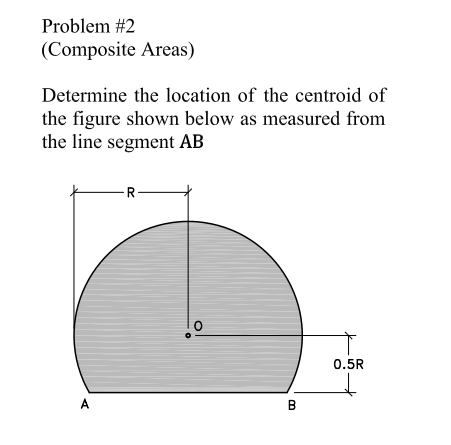 Problem #2
(Composite Areas)

Determine the location of the centroid of the figure shown below as measured from the line segment AB

R
O
0.5R
A
B